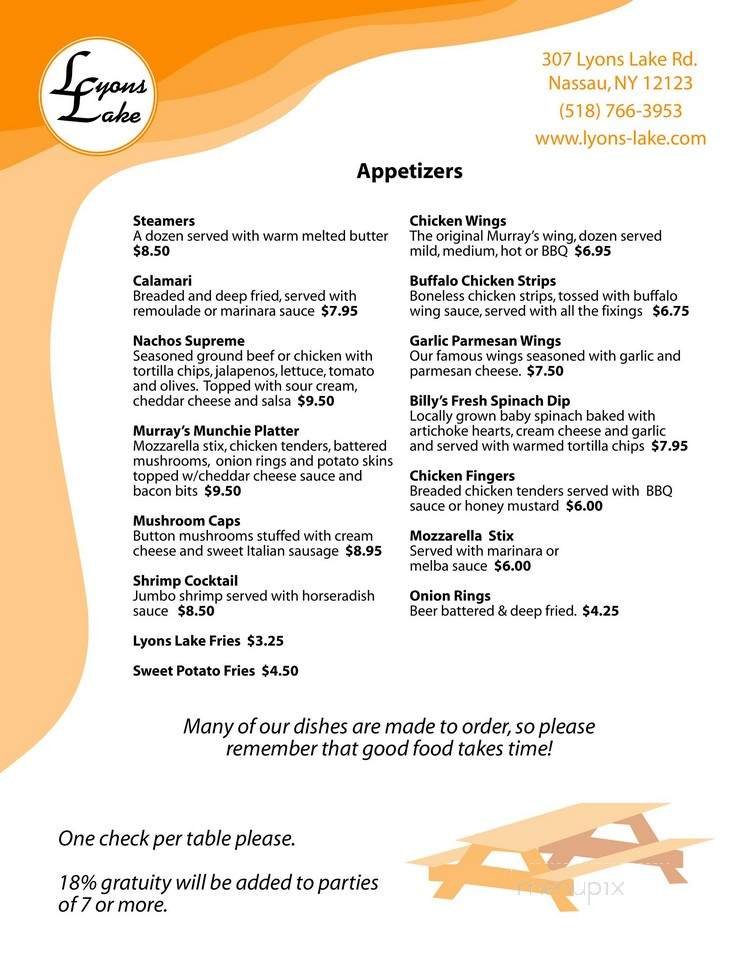 Lyons Lake

307 Lyons Lake Rd.
Nassau, NY 12123
(518) 766-3953
www.lyons-lake.com

Appetizers

Steamers
A dozen served with warm melted butter $8.50

Calamari
Breaded and deep fried, served with remoulade or marinara sauce $7.95

Nachos Supreme
Seasoned ground beef or chicken with tortilla chips, jalapenos, lettuce, tomato and olives. Topped with sour cream, cheddar cheese and salsa $9.50

Murray's Munchie Platter
Mozzarella stix, chicken tenders, battered mushrooms, onion rings and potato skins topped w/cheddar cheese sauce and bacon bits $9.50

Mushroom Caps
Button mushrooms stuffed with cream cheese and sweet Italian sausage $8.95

Shrimp Cocktail
Jumbo shrimp served with horseradish sauce $8.50

Lyons Lake Fries $3.25

Sweet Potato Fries $4.50

Chicken Wings
The original Murray's wing, dozen served mild, medium, hot or BBQ $6.95

Buffalo Chicken Strips
Boneless chicken strips, tossed with buffalo wing sauce, served with all the fixings $6.75

Garlic Parmesan Wings
Our famous wings seasoned with garlic and parmesan cheese. $7.50

Billy's Fresh Spinach Dip
Locally grown baby spinach baked with artichoke hearts, cream cheese and garlic and served with warmed tortilla chips $7.95

Chicken Fingers
Breaded chicken tenders served with BBQ sauce or honey mustard $6.00

Mozzarella Stix
Served with marinara or melba sauce $6.00

Onion Rings
Beer battered & deep fried. $4.25

Many of our dishes are made to order, so please remember that good food takes time!

One check per table please.

18% gratuity will be added to parties of 7 or more.

menupix